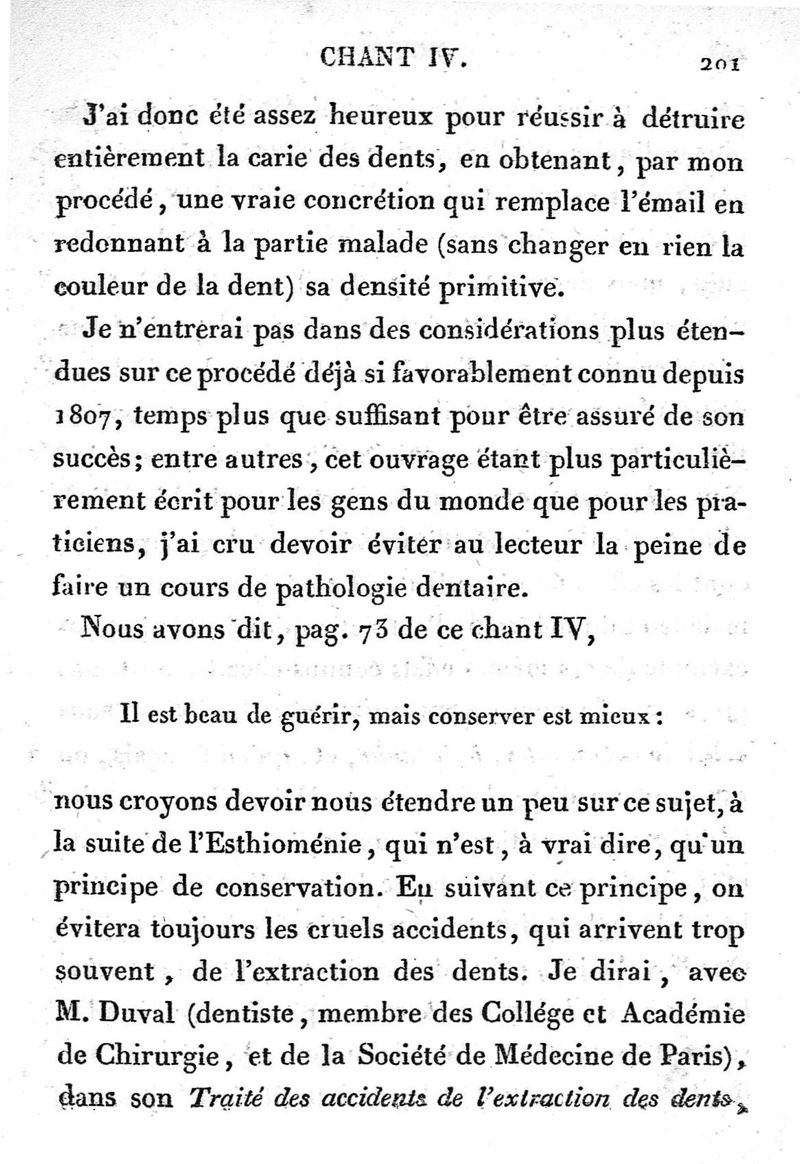 CHANT IV. 201

J'ai donc été assez heureux pour réussir à détruire entièrement la carie des dents, en obtenant, par mon procédé, une vraie concrétion qui remplace l'émail en redonnant à la partie malade (sans changer en rien la couleur de la dent) sa densité primitive.

Je n'entrerai pas dans des considérations plus étendues sur ce procédé déjà si favorablement connu depuis 1807, temps plus que suffisant pour être assuré de son succès; entre autres, cet ouvrage étant plus particulièrement écrit pour les gens du monde que pour les praticiens, j'ai cru devoir éviter au lecteur la peine de faire un cours de pathologie dentaire.

Nous avons dit, pag. 73 de ce chant IV,

Il est beau de guérir, mais conserver est mieux :

nous croyons devoir nous étendre un peu sur ce sujet, à la suite de l'Esthioménie, qui n'est, à vrai dire, qu'un principe de conservation. En suivant ce principe, on évitera toujours les cruels accidents, qui arrivent trop souvent, de l'extraction des dents. Je dirai, avec M. Duval (dentiste, membre des Collége et Académie de Chirurgie, et de la Société de Médecine de Paris), dans son Traité des accidents de l'extraction des dents,